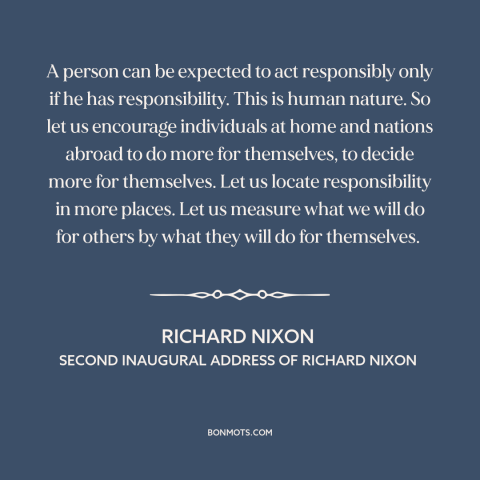 A person can be expected to act responsibly only if he has responsibility. This is human nature. So let us encourage individuals at home and nations abroad to do more for themselves, to decide more for themselves. Let us locate responsibility in more places. Let us measure what we will do for others by what they will do for themselves.

RICHARD NIXON
SECOND INAUGURAL ADDRESS OF RICHARD NIXON

BONMOTS.COM